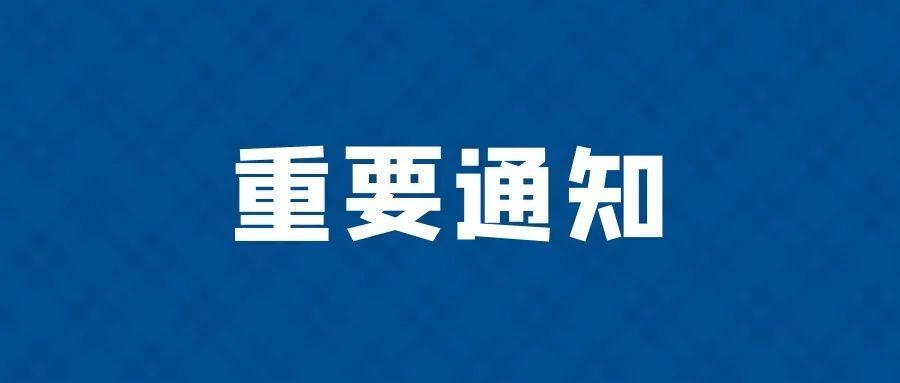 重要通知